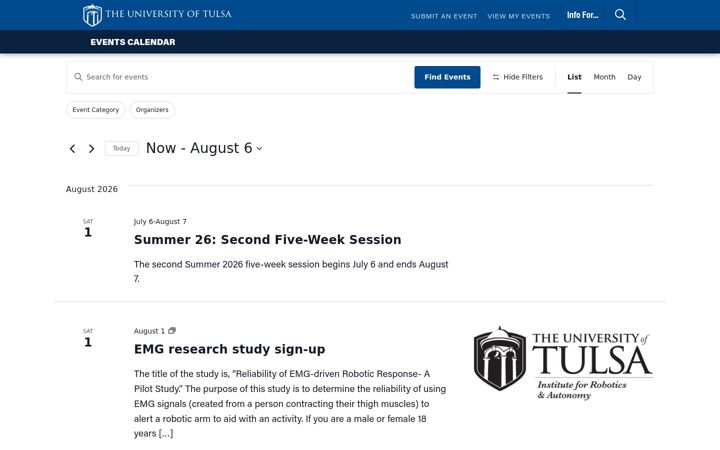 THE UNIVERSITY OF TULSA

SUBMIT AN EVENT VIEW MY EVENTS Info For...

EVENTS CALENDAR

Search for events

Find Events

Hide Filters

List Month Day

Event Category Organizers

Today Now - August 6

August 2026

SAT
1

July 6-August 7

Summer 26: Second Five-Week Session

The second Summer 2026 five-week session begins July 6 and ends August 7.

SAT
1

August 1

EMG research study sign-up

The title of the study is, "Reliability of EMG-driven Robotic Response- A Pilot Study." The purpose of this study is to determine the reliability of using EMG signals (created from a person contracting their thigh muscles) to alert a robotic arm to aid with an activity. If you are a male or female 18 years [...]

THE UNIVERSITY of TULSA
Institute for Robotics & Autonomy